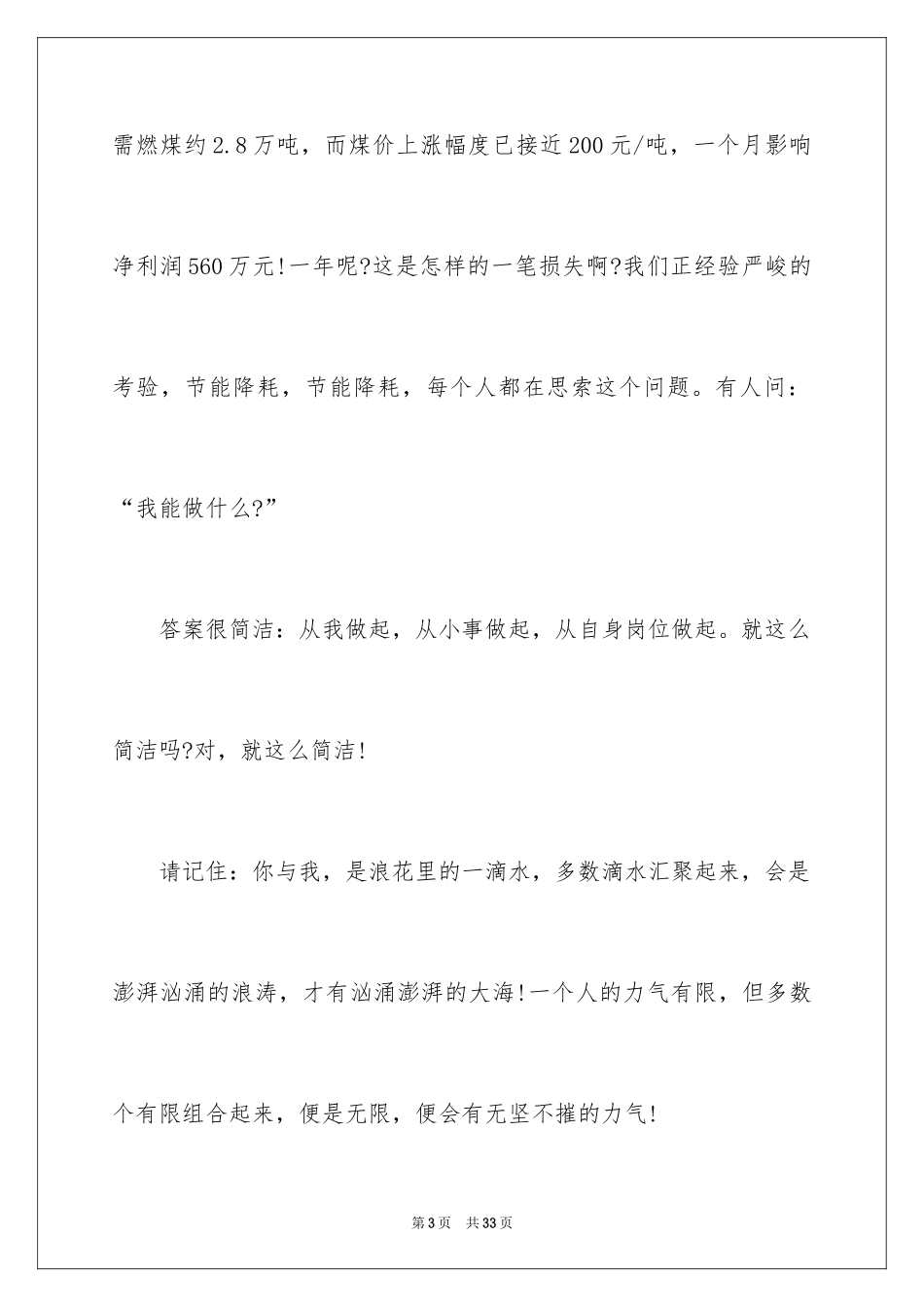 需燃煤约2.8万吨，而煤价上涨幅度已接近200元/吨，一个月影响净利润560万元!一年呢?这是怎样的一笔损失啊?我们正经验严峻的考验，节能降耗，节能降耗，每个人都在思索这个问题。有人问：“我能做什么?”

答案很简洁：从我做起，从小事做起，从自身岗位做起。就这么简洁吗?对，就这么简洁!

请记住：你与我，是浪花里的一滴水，多数滴水汇聚起来，会是澎湃汹涌的浪涛，才有汹涌澎湃的大海!一个人的力气有限，但多数个有限组合起来，便是无限，便会有无坚不摧的力气!

第3页 共33页